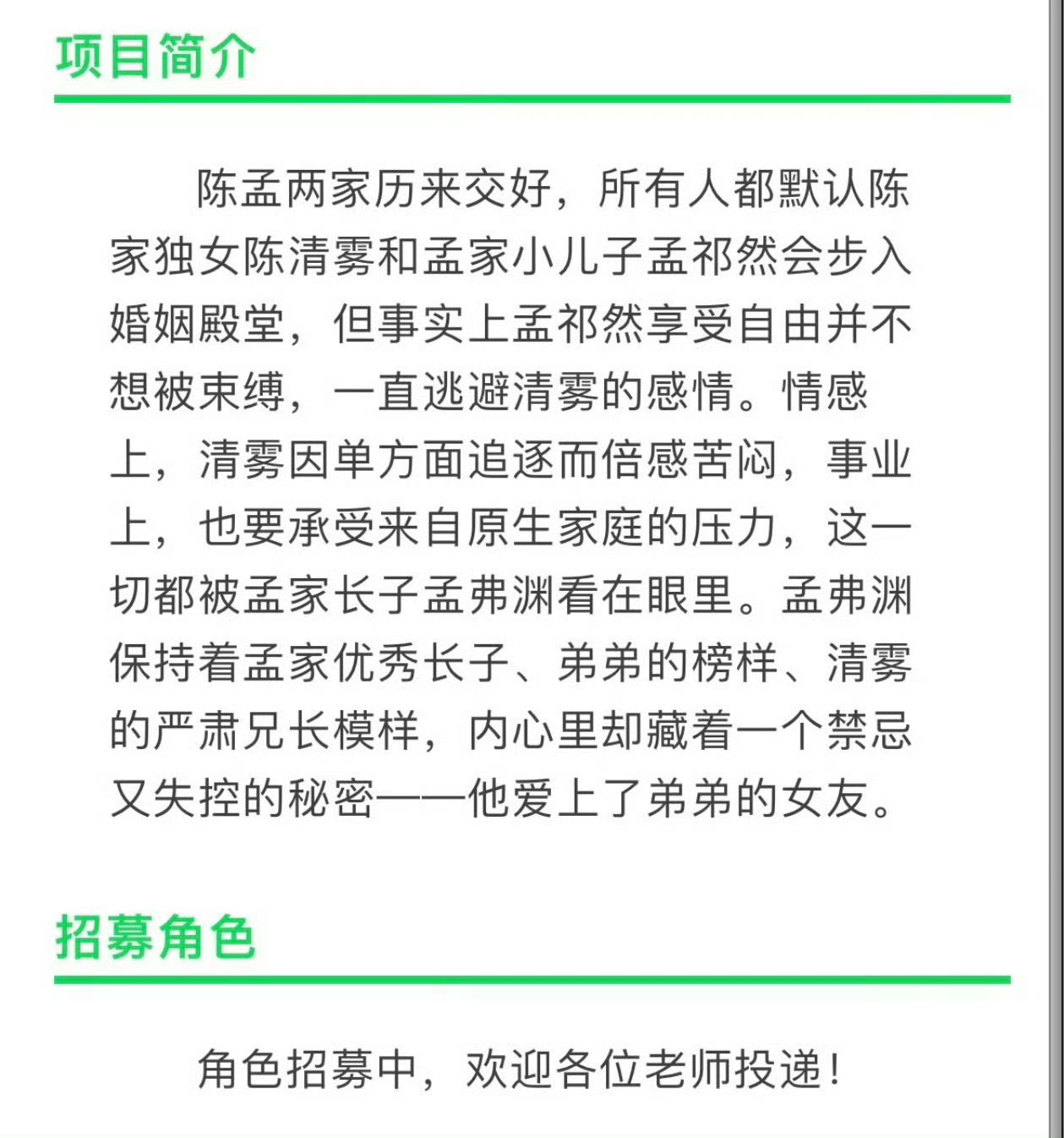 项目简介

陈孟两家历来交好，所有人都默认陈家独女陈清雾和孟家小儿子孟祁然会步入婚姻殿堂，但事实上孟祁然享受自由并不想被束缚，一直逃避清雾的感情。情感上，清雾因单方面追逐而倍感苦闷，事业上，也要承受来自原生家庭的压力，这一切都被孟家长子孟弗渊看在眼里。孟弗渊保持着孟家优秀长子、弟弟的榜样、清雾的严肃兄长模样，内心里却藏着一个禁忌又失控的秘密——他爱上了弟弟的女友。

招募角色

角色招募中，欢迎各位老师投递！